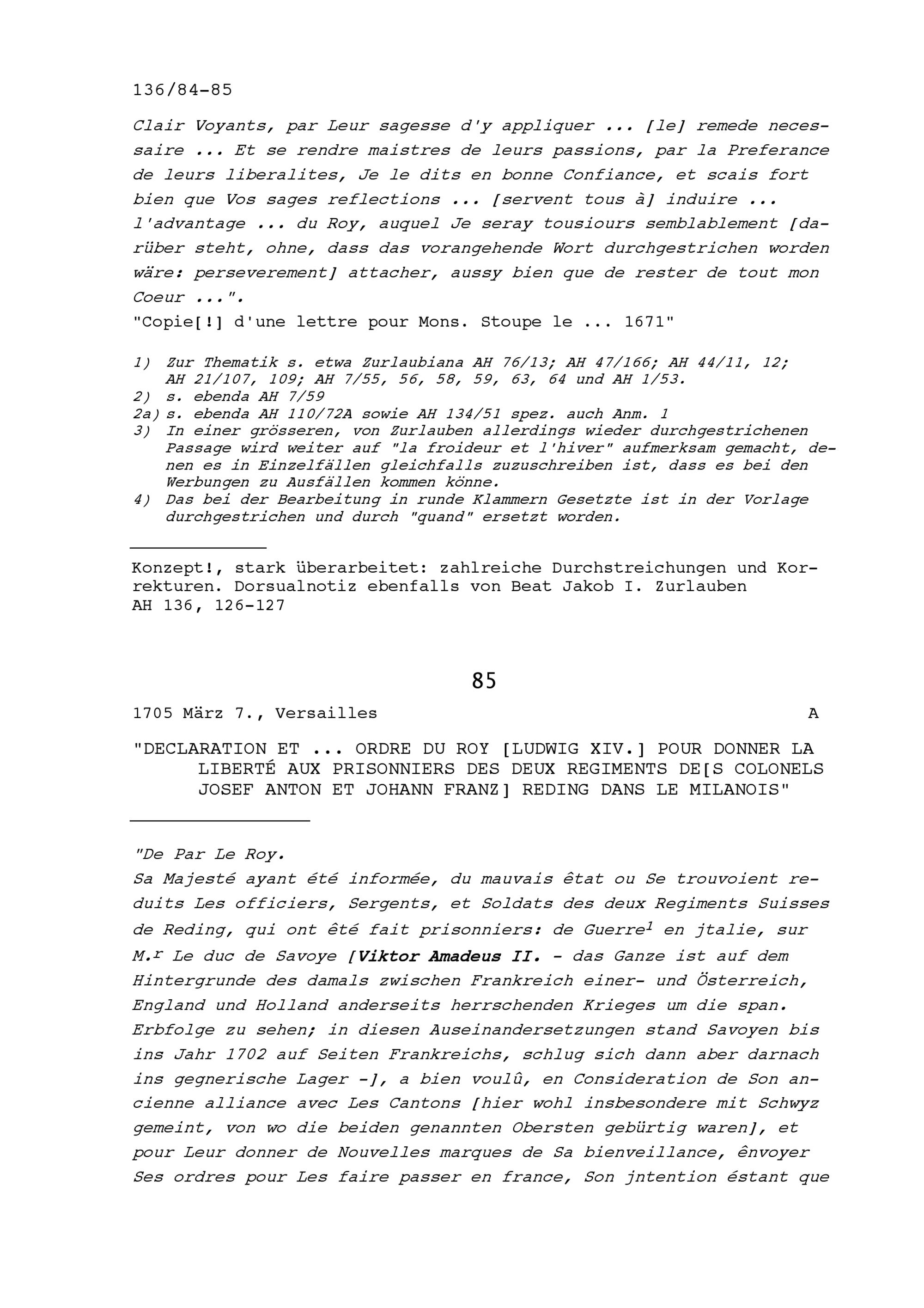 136/84-85

Clair Voyants, par Leur sagesse d'y appliquer ... [le] remede necessaire ... Et se rendre maistres de leurs passions, par la Preferance de leurs liberalites, Je le dits en bonne Confiance, et scais fort bien que Vos sages reflections ... [servent tous à] induire ... l'advantage ... du Roy, auquel Je seray tousiours semblablement [darüber steht, ohne, dass das vorangehende Wort durchgestrichen worden wäre: perseverement] attacher, aussy bien que de rester de tout mon Coeur ...".
"Copie[!] d'une lettre pour Mons. Stoupe le ... 1671"

1) Zur Thematik s. etwa Zurlaubiana AH 76/13; AH 47/166; AH 44/11, 12; AH 21/107, 109; AH 7/55, 56, 58, 59, 63, 64 und AH 1/53.
2) s. ebenda AH 7/59
2a) s. ebenda AH 110/72A sowie AH 134/51 spez. auch Anm. 1
3) In einer grösseren, von Zurlauben allerdings wieder durchgestrichenen Passage wird weiter auf "la froideur et l'hiver" aufmerksam gemacht, denen es in Einzelfällen gleichfalls zuzuschreiben ist, dass es bei den Werbungen zu Ausfällen kommen könne.
4) Das bei der Bearbeitung in runde Klammern Gesetzte ist in der Vorlage durchgestrichen und durch "quand" ersetzt worden.

Konzept!, stark überarbeitet: zahlreiche Durchstreichungen und Korrekturen. Dorsualnotiz ebenfalls von Beat Jakob I. Zurlauben
AH 136, 126-127

85

1705 März 7., Versailles A

"DECLARATION ET ... ORDRE DU ROY [LUDWIG XIV.] POUR DONNER LA LIBERTÉ AUX PRISONNIERS DES DEUX REGIMENTS DE[S COLONELS JOSEF ANTON ET JOHANN FRANZ] REDING DANS LE MILANOIS"

"De Par Le Roy.
Sa Majesté ayant été informée, du mauvais êtat ou Se trouvoient reduits Les officiers, Sergents, et Soldats des deux Regiments Suisses de Reding, qui ont êté fait prisonniers: de Guerre$^1$ en jtalie, sur M.$^r$ Le duc de Savoye [Viktor Amadeus II. - das Ganze ist auf dem Hintergrunde des damals zwischen Frankreich einer- und Österreich, England und Holland anderseits herrschenden Krieges um die span. Erbfolge zu sehen; in diesen Auseinandersetzungen stand Savoyen bis ins Jahr 1702 auf Seiten Frankreichs, schlug sich dann aber darnach ins gegnerische Lager -], a bien voulû, en Consideration de Son ancienne alliance avec Les Cantons [hier wohl insbesondere mit Schwyz gemeint, von wo die beiden genannten Obersten gebürtig waren], et pour Leur donner de Nouvelles marques de Sa bienveillance, ênvoyer Ses ordres pour Les faire passer en france, Son jntention éstant que